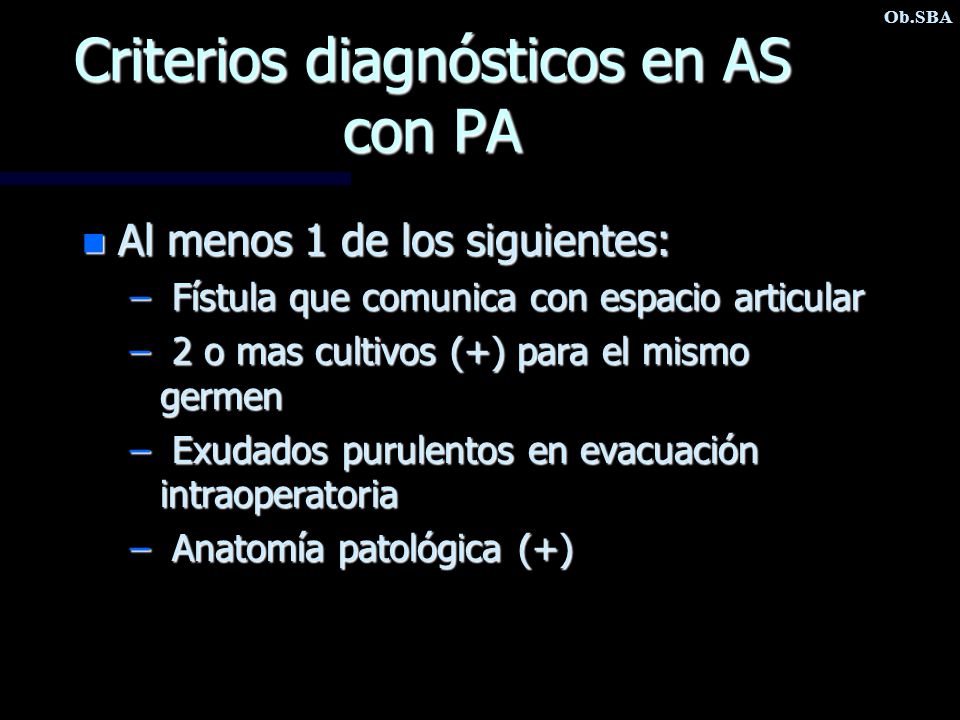 Ob.SBA

Criterios diagnósticos en AS con PA

Al menos 1 de los siguientes:
– Fístula que comunica con espacio articular
– 2 o mas cultivos (+) para el mismo germen
– Exudados purulentos en evacuación intraoperatoria
– Anatomía patológica (+)